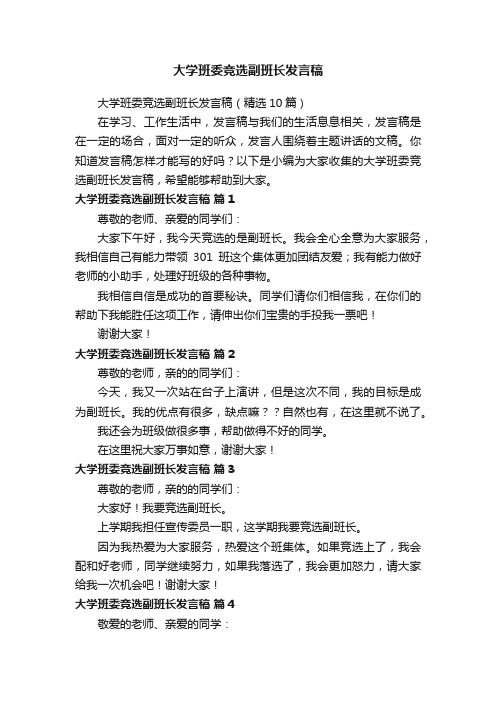 大学班委竞选副班长发言稿

大学班委竞选副班长发言稿（精选10篇）

在学习、工作生活中，发言稿与我们的生活息息相关，发言稿是在一定的场合，面对一定的听众，发言人围绕着主题讲话的文稿。你知道发言稿怎样才能写的好吗？以下是小编为大家收集的大学班委竞选副班长发言稿，希望能够帮助到大家。

大学班委竞选副班长发言稿 篇1

尊敬的老师、亲爱的同学们：

大家下午好，我今天竞选的是副班长。我会全心全意为大家服务，我相信自己有能力带领 301 班这个集体更加团结友爱；我有能力做好老师的小助手，处理好班级的各种事物。

我相信自信是成功的首要秘诀。同学们请你们相信我，在你们的帮助下我能胜任这项工作，请伸出你们宝贵的手投我一票吧！

谢谢大家！

大学班委竞选副班长发言稿 篇2

尊敬的老师，亲的的同学们：

今天，我又一次站在台子上演讲，但是这次不同，我的目标是成为副班长。我的优点有很多，缺点嘛？？自然也有，在这里就不说了。

我还会为班级做很多事，帮助做得不好的同学。

在这里祝大家万事如意，谢谢大家！

大学班委竞选副班长发言稿 篇3

尊敬的老师，亲的的同学们：

大家好！我要竞选副班长。

上学期我担任宣传委员一职，这学期我要竞选副班长。

因为我热爱为大家服务，热爱这个班集体。如果竞选上了，我会配和好老师，同学继续努力，如果我落选了，我会更加怒力，请大家给我一次机会吧！谢谢大家！

大学班委竞选副班长发言稿 篇4

敬爱的老师、亲爱的同学：